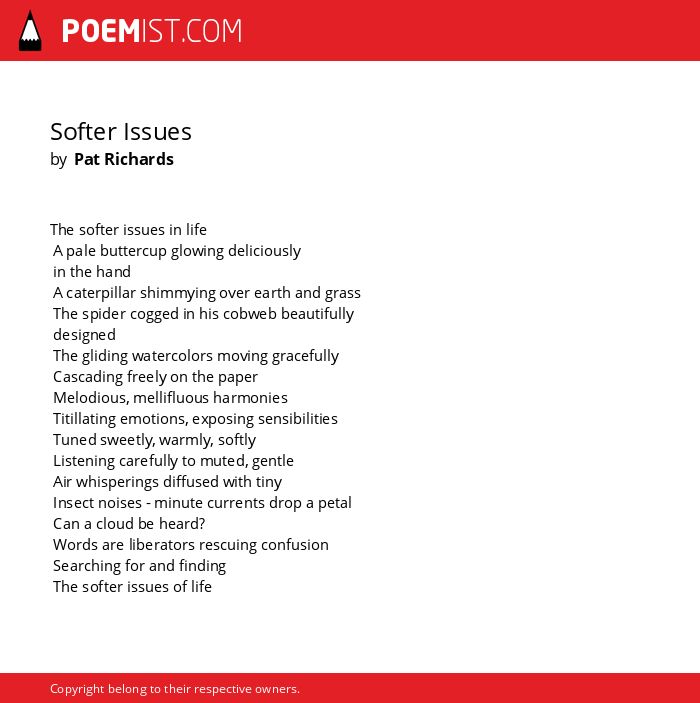 POEMIST.COM

Softer Issues
by Pat Richards

The softer issues in life
A pale buttercup glowing deliciously
in the hand
A caterpillar shimmying over earth and grass
The spider cogged in his cobweb beautifully
designed
The gliding watercolors moving gracefully
Cascading freely on the paper
Melodious, mellifluous harmonies
Titillating emotions, exposing sensibilities
Tuned sweetly, warmly, softly
Listening carefully to muted, gentle
Air whisperings diffused with tiny
Insect noises - minute currents drop a petal
Can a cloud be heard?
Words are liberators rescuing confusion
Searching for and finding
The softer issues of life

Copyright belong to their respective owners.